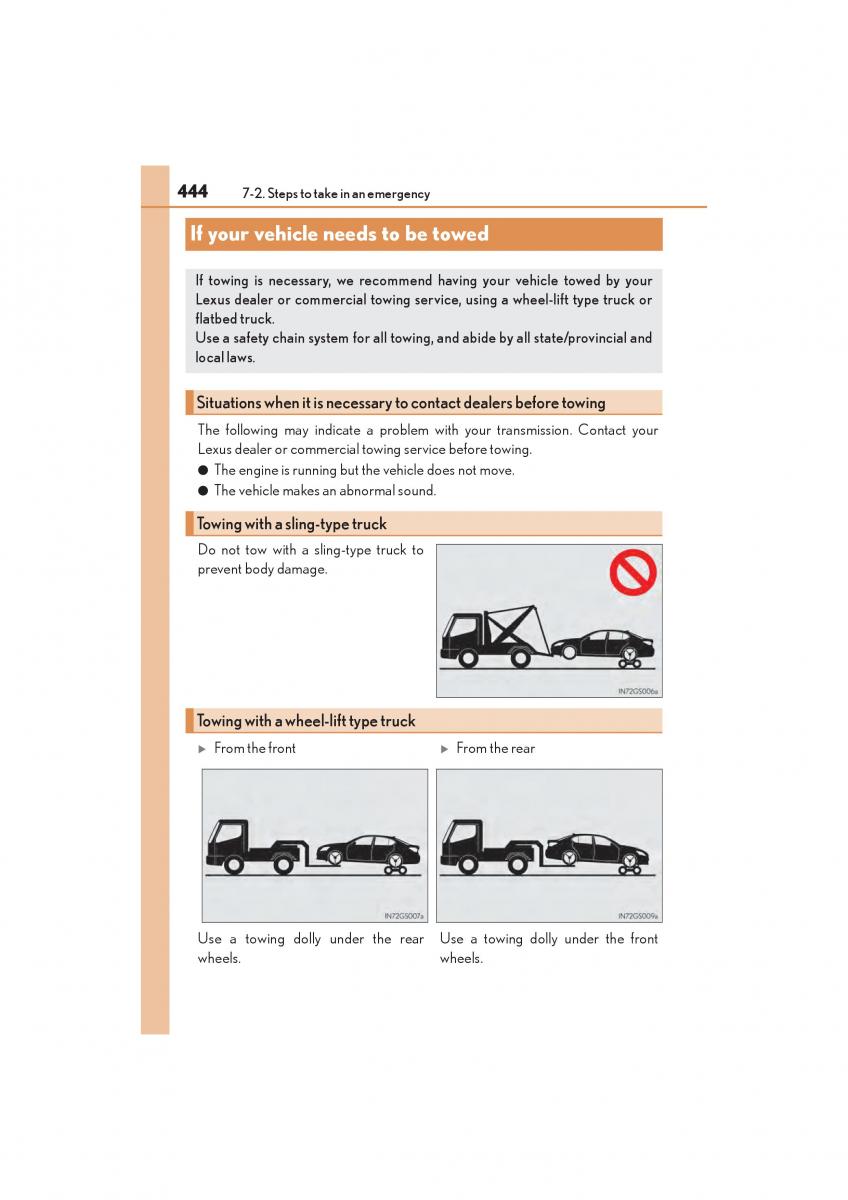 444 7-2. Steps to take in an emergency

If your vehicle needs to be towed

If towing is necessary, we recommend having your vehicle towed by your Lexus dealer or commercial towing service, using a wheel-lift type truck or flatbed truck.
Use a safety chain system for all towing, and abide by all state/provincial and local laws.

Situations when it is necessary to contact dealers before towing

The following may indicate a problem with your transmission. Contact your Lexus dealer or commercial towing service before towing.
● The engine is running but the vehicle does not move.
● The vehicle makes an abnormal sound.

Towing with a sling-type truck

Do not tow with a sling-type truck to prevent body damage.

IN72GS006a

Towing with a wheel-lift type truck

▶ From the front

IN72GS007a

Use a towing dolly under the rear wheels.

▶ From the rear

IN72GS009a

Use a towing dolly under the front wheels.